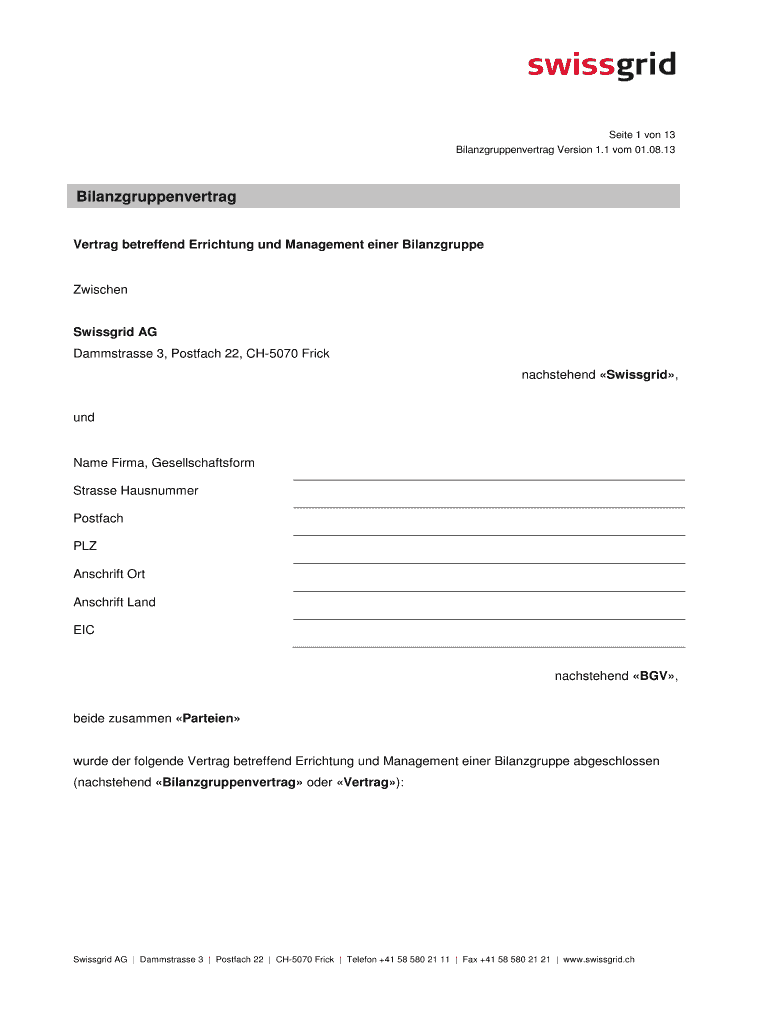 swissgrid

Seite 1 von 13
Bilanzgruppenvertrag Version 1.1 vom 01.08.13

Bilanzgruppenvertrag

Vertrag betreffend Errichtung und Management einer Bilanzgruppe

Zwischen

Swissgrid AG
Dammstrasse 3, Postfach 22, CH-5070 Frick

nachstehend «Swissgrid»,

und

Name Firma, Gesellschaftsform
Strasse Hausnummer
Postfach
PLZ
Anschrift Ort
Anschrift Land
EIC

nachstehend «BGV»,

beide zusammen «Parteien»

wurde der folgende Vertrag betreffend Errichtung und Management einer Bilanzgruppe abgeschlossen (nachstehend «Bilanzgruppenvertrag» oder «Vertrag»):

Swissgrid AG | Dammstrasse 3 | Postfach 22 | CH-5070 Frick | Telefon +41 58 580 21 11 | Fax +41 58 580 21 21 | www.swissgrid.ch